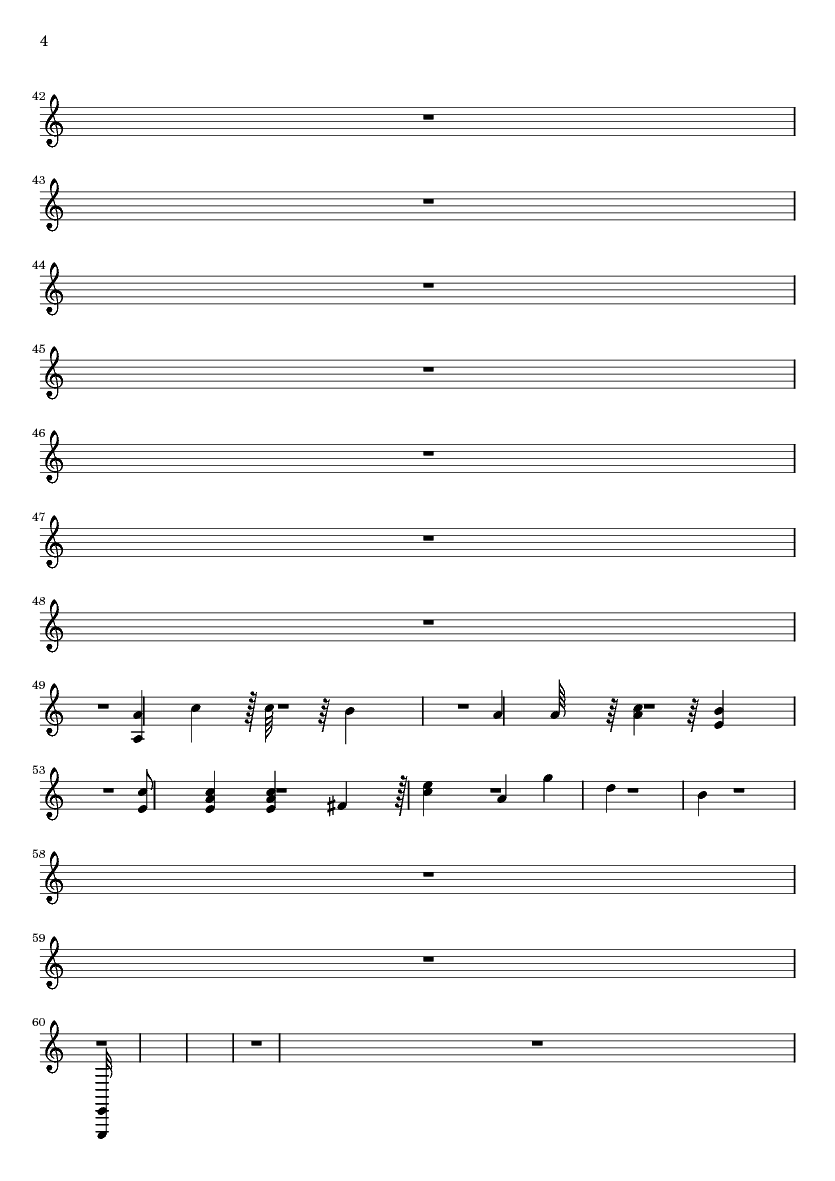 4

42

43

44

45

46

47

48

49

53

58

59

60